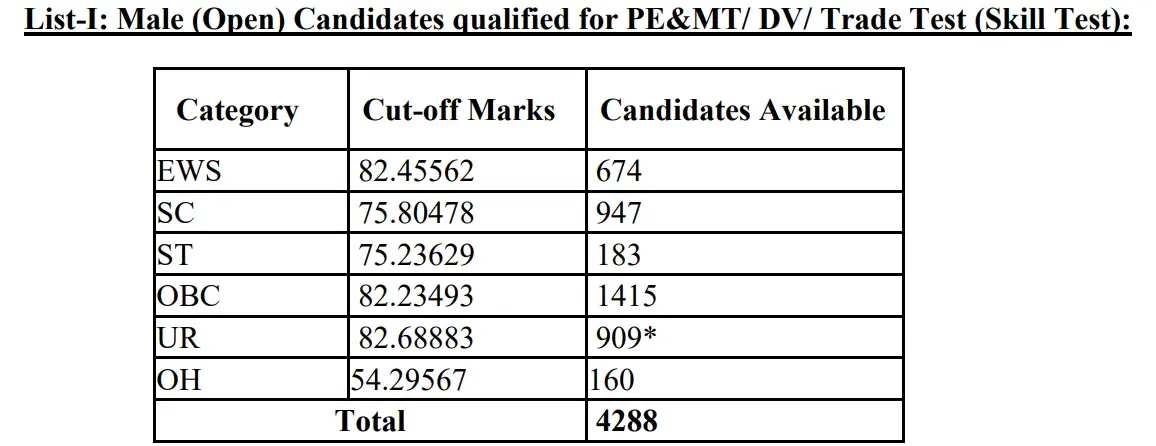 List-I: Male (Open) Candidates qualified for PE&MT/ DV/ Trade Test (Skill Test):

| Category | Cut-off Marks | Candidates Available |
|---|---|---|
| EWS | 82.45562 | 674 |
| SC | 75.80478 | 947 |
| ST | 75.23629 | 183 |
| OBC | 82.23493 | 1415 |
| UR | 82.68883 | 909* |
| OH | 54.29567 | 160 |
| Total | | 4288 |